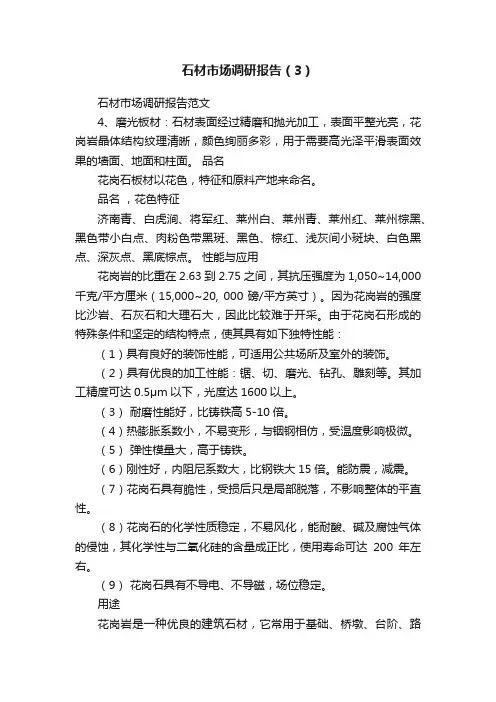 石材市场调研报告（3）

石材市场调研报告范文

4、磨光板材：石材表面经过精磨和抛光加工，表面平整光亮，花岗岩晶体结构纹理清晰，颜色绚丽多彩，用于需要高光泽平滑表面效果的墙面、地面和柱面。 品名

花岗石板材以花色，特征和原料产地来命名。

品名 ，花色特征

济南青、白虎涧、将军红、莱州白、莱州青、莱州红、莱州棕黑、黑色带小白点、肉粉色带黑斑、黑色、棕红、浅灰间小斑块、白色黑点、深灰点、黑底棕点。 性能与应用

花岗岩的比重在 2.63 到 2.75 之间，其抗压强度为 1,050~14,000 千克/平方厘米（15,000~20, 000 磅/平方英寸）。因为花岗岩的强度比沙岩、石灰石和大理石大，因此比较难于开采。由于花岗石形成的特殊条件和坚定的结构特点，使其具有如下独特性能：

（1）具有良好的装饰性能，可适用公共场所及室外的装饰。

（2）具有优良的加工性能：锯、切、磨光、钻孔、雕刻等。其加工精度可达 0.5μm 以下，光度达 1600 以上。

（3） 耐磨性能好，比铸铁高 5-10 倍。

（4）热膨胀系数小，不易变形，与铟钢相仿，受温度影响极微。

（5） 弹性模量大，高于铸铁。

（6）刚性好，内阻尼系数大，比钢铁大 15 倍。能防震，减震。

（7）花岗石具有脆性，受损后只是局部脱落，不影响整体的平直性。

（8）花岗石的化学性质稳定，不易风化，能耐酸、碱及腐蚀气体的侵蚀，其化学性与二氧化硅的含量成正比，使用寿命可达 200 年左右。

（9） 花岗石具有不导电、不导磁，场位稳定。

用途

花岗岩是一种优良的建筑石材，它常用于基础、桥墩、台阶、路